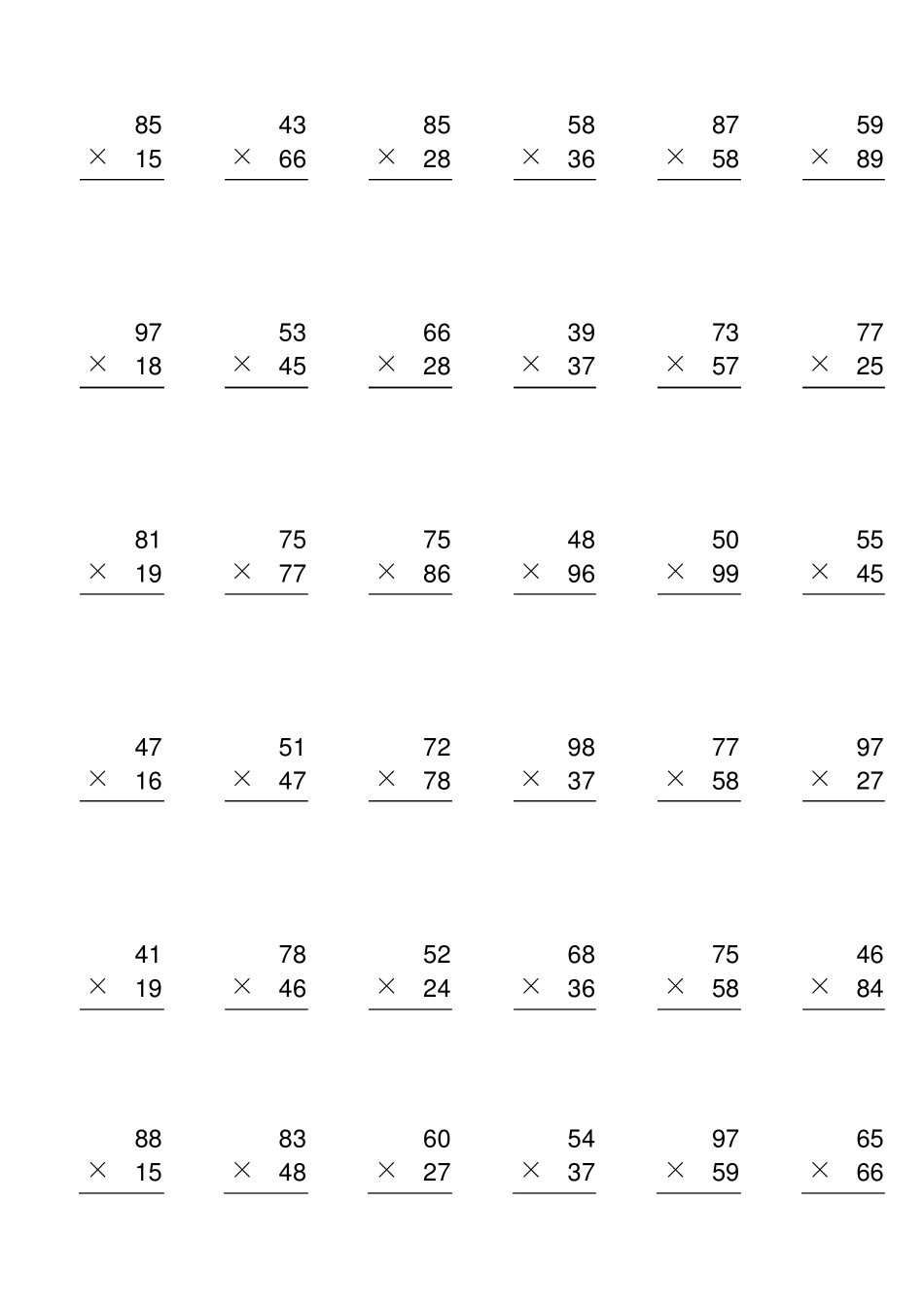 85
× 15

43
× 66

85
× 28

58
× 36

87
× 58

59
× 89

97
× 18

53
× 45

66
× 28

39
× 37

73
× 57

77
× 25

81
× 19

75
× 77

75
× 86

48
× 96

50
× 99

55
× 45

47
× 16

51
× 47

72
× 78

98
× 37

77
× 58

97
× 27

41
× 19

78
× 46

52
× 24

68
× 36

75
× 58

46
× 84

88
× 15

83
× 48

60
× 27

54
× 37

97
× 59

65
× 66